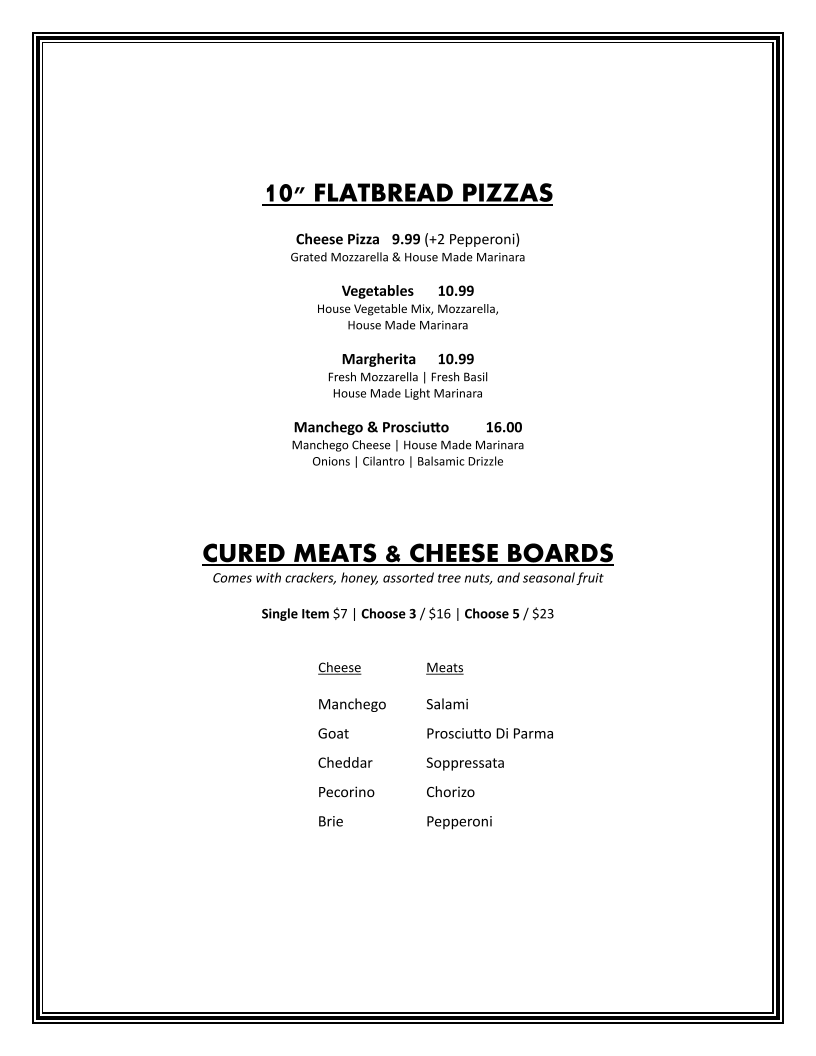 10″ FLATBREAD PIZZAS

Cheese Pizza 9.99 (+2 Pepperoni)
Grated Mozzarella & House Made Marinara

Vegetables 10.99
House Vegetable Mix, Mozzarella, House Made Marinara

Margherita 10.99
Fresh Mozzarella | Fresh Basil
House Made Light Marinara

Manchego & Prosciutto 16.00
Manchego Cheese | House Made Marinara
Onions | Cilantro | Balsamic Drizzle

CURED MEATS & CHEESE BOARDS
Comes with crackers, honey, assorted tree nuts, and seasonal fruit

Single Item $7 | Choose 3 / $16 | Choose 5 / $23

| Cheese | Meats |
|---|---|
| Manchego | Salami |
| Goat | Prosciutto Di Parma |
| Cheddar | Soppressata |
| Pecorino | Chorizo |
| Brie | Pepperoni |